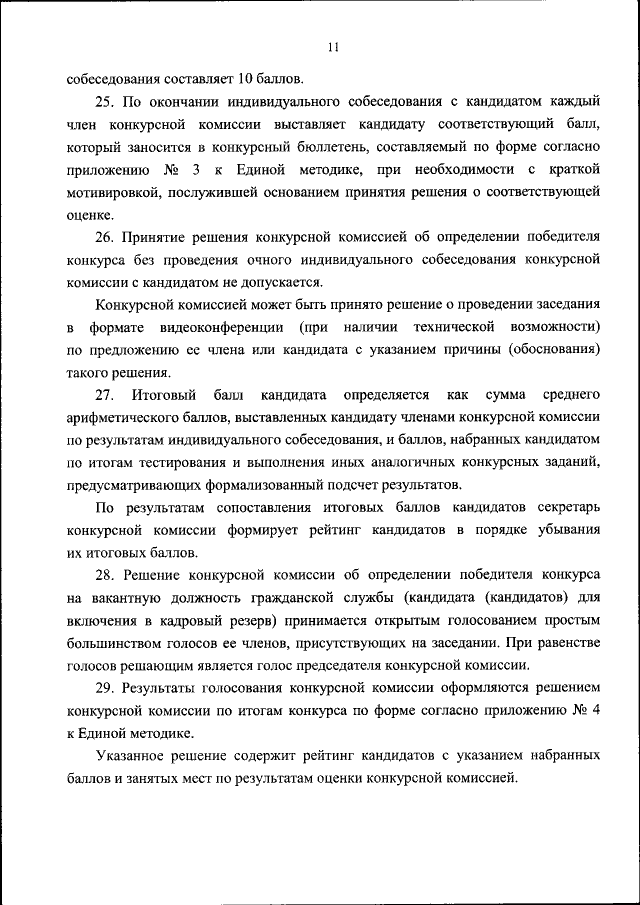 11

собеседования составляет 10 баллов.

25. По окончании индивидуального собеседования с кандидатом каждый член конкурсной комиссии выставляет кандидату соответствующий балл, который заносится в конкурсный бюллетень, составляемый по форме согласно приложению № 3 к Единой методике, при необходимости с краткой мотивировкой, послужившей основанием принятия решения о соответствующей оценке.

26. Принятие решения конкурсной комиссией об определении победителя конкурса без проведения очного индивидуального собеседования конкурсной комиссии с кандидатом не допускается.

Конкурсной комиссией может быть принято решение о проведении заседания в формате видеоконференции (при наличии технической возможности) по предложению ее члена или кандидата с указанием причины (обоснования) такого решения.

27. Итоговый балл кандидата определяется как сумма среднего арифметического баллов, выставленных кандидату членами конкурсной комиссии по результатам индивидуального собеседования, и баллов, набранных кандидатом по итогам тестирования и выполнения иных аналогичных конкурсных заданий, предусматривающих формализованный подсчет результатов.

По результатам сопоставления итоговых баллов кандидатов секретарь конкурсной комиссии формирует рейтинг кандидатов в порядке убывания их итоговых баллов.

28. Решение конкурсной комиссии об определении победителя конкурса на вакантную должность гражданской службы (кандидата (кандидатов) для включения в кадровый резерв) принимается открытым голосованием простым большинством голосов ее членов, присутствующих на заседании. При равенстве голосов решающим является голос председателя конкурсной комиссии.

29. Результаты голосования конкурсной комиссии оформляются решением конкурсной комиссии по итогам конкурса по форме согласно приложению № 4 к Единой методике.

Указанное решение содержит рейтинг кандидатов с указанием набранных баллов и занятых мест по результатам оценки конкурсной комиссией.